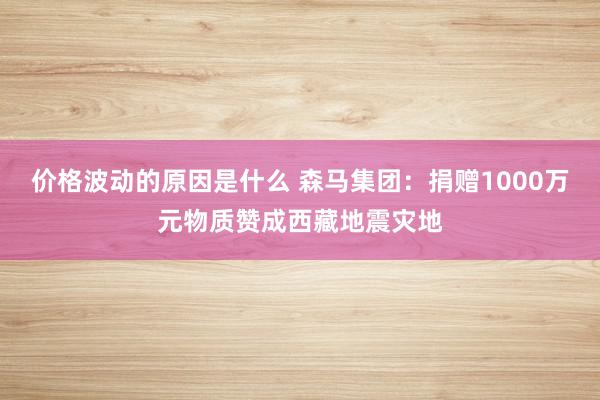 价格波动的原因是什么 森马集团：捐赠1000万元物质赞成西藏地震灾地